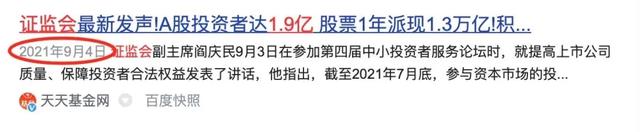 证监会最新发声!A股投资者达1.9亿 股票1年派现1.3万亿!积...

2021年9月4日 证监会副主席阎庆民9月3日在参加第四届中小投资者服务论坛时，就提高上市公司质量、保障投资者合法权益发表了讲话，他指出，截至2021年7月底，参与资本市场的投...

天天基金网 百度快照